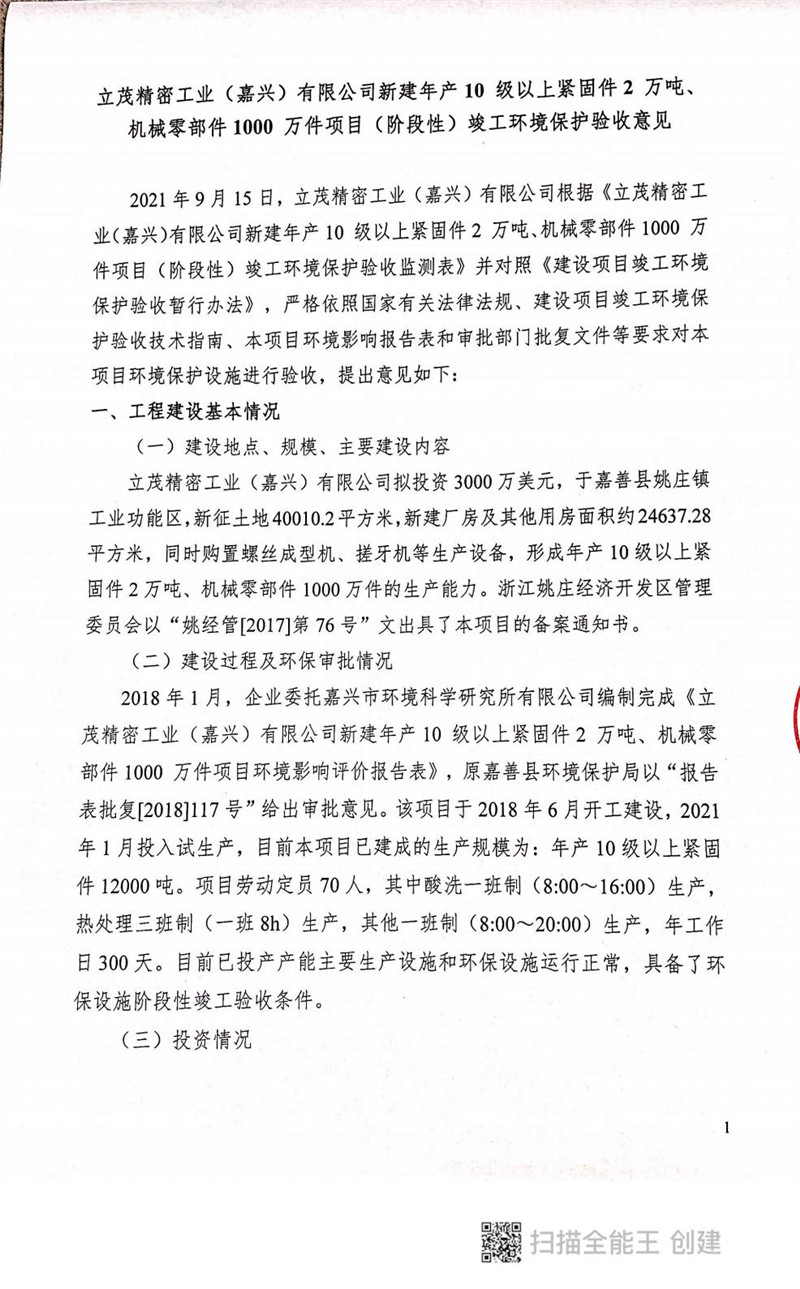 立茂精密工业（嘉兴）有限公司新建年产 10 级以上紧固件 2 万吨、机械零部件 1000 万件项目（阶段性）竣工环境保护验收意见

2021 年 9 月 15 日，立茂精密工业（嘉兴）有限公司根据《立茂精密工业（嘉兴）有限公司新建年产 10 级以上紧固件 2 万吨、机械零部件 1000 万件项目（阶段性）竣工环境保护验收监测表》并对照《建设项目竣工环境保护验收暂行办法》，严格依照国家有关法律法规、建设项目竣工环境保护验收技术指南、本项目环境影响报告表和审批部门批复文件等要求对本项目环境保护设施进行验收，提出意见如下：

一、工程建设基本情况

（一）建设地点、规模、主要建设内容

立茂精密工业（嘉兴）有限公司拟投资 3000 万美元，于嘉善县姚庄镇工业功能区，新征土地 40010.2 平方米，新建厂房及其他用房面积约 24637.28 平方米，同时购置螺丝成型机、搓牙机等生产设备，形成年产 10 级以上紧固件 2 万吨、机械零部件 1000 万件的生产能力。浙江姚庄经济开发区管理委员会以“姚经管[2017]第 76 号”文出具了本项目的备案通知书。

（二）建设过程及环保审批情况

2018 年 1 月，企业委托嘉兴市环境科学研究所有限公司编制完成《立茂精密工业（嘉兴）有限公司新建年产 10 级以上紧固件 2 万吨、机械零部件 1000 万件项目环境影响评价报告表》，原嘉善县环境保护局以“报告表批复[2018]117 号”给出审批意见。该项目于 2018 年 6 月开工建设，2021 年 1 月投入试生产，目前本项目已建成的生产规模为：年产 10 级以上紧固件 12000 吨。项目劳动定员 70 人，其中酸洗一班制（8:00～16:00）生产，热处理三班制（一班 8h）生产，其他一班制（8:00～20:00）生产，年工作日 300 天。目前已投产产能主要生产设施和环保设施运行正常，具备了环保设施阶段性竣工验收条件。

（三）投资情况

1

扫描全能王 创建